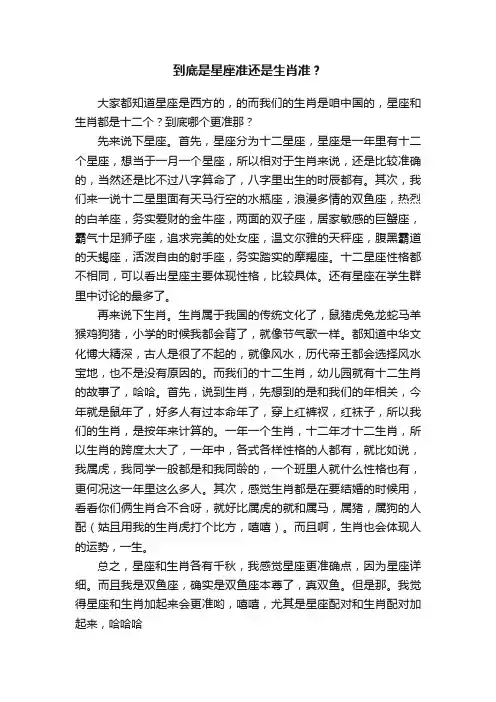 到底是星座准还是生肖准？

大家都知道星座是西方的，的而我们的生肖是咱中国的，星座和生肖都是十二个？到底哪个更准那？

先来说下星座。首先，星座分为十二星座，星座是一年里有十二个星座，想当于一月一个星座，所以相对于生肖来说，还是比较准确的，当然还是比不过八字算命了，八字里出生的时辰都有。其次，我们来一说十二星里面有天马行空的水瓶座，浪漫多情的双鱼座，热烈的白羊座，务实爱财的金牛座，两面的双子座，居家敏感的巨蟹座，霸气十足狮子座，追求完美的处女座，温文尔雅的天秤座，腹黑霸道的天蝎座，活泼自由的射手座，务实踏实的摩羯座。十二星座性格都不相同，可以看出星座主要体现性格，比较具体。还有星座在学生群里中讨论的最多了。

再来说下生肖。生肖属于我国的传统文化了，鼠猪虎兔龙蛇马羊猴鸡狗猪，小学的时候我都会背了，就像节气歌一样。都知道中华文化博大精深，古人是很了不起的，就像风水，历代帝王都会选择风水宝地，也不是没有原因的。而我们的十二生肖，幼儿园就有十二生肖的故事了，哈哈。首先，说到生肖，先想到的是和我们的年相关，今年就是鼠年了，好多人有过本命年了，穿上红裤衩，红袜子，所以我们的生肖，是按年来计算的。一年一个生肖，十二年才十二生肖，所以生肖的跨度太大了，一年中，各式各样性格的人都有，就比如说，我属虎，我同学一般都是和我同龄的，一个班里人就什么性格也有，更何况这一年里这么多人。其次，感觉生肖都是在要结婚的时候用，看看你们俩生肖合不合呀，就好比属虎的就和属马，属猪，属狗的人配（姑且用我的生肖虎打个比方，嘻嘻）。而且啊，生肖也会体现人的运势，一生。

总之，星座和生肖各有千秋，我感觉星座更准确点，因为星座详细。而且我是双鱼座，确实是双鱼座本尊了，真双鱼。但是那。我觉得星座和生肖加起来会更准哟，嘻嘻，尤其是星座配对和生肖配对加起来，哈哈哈